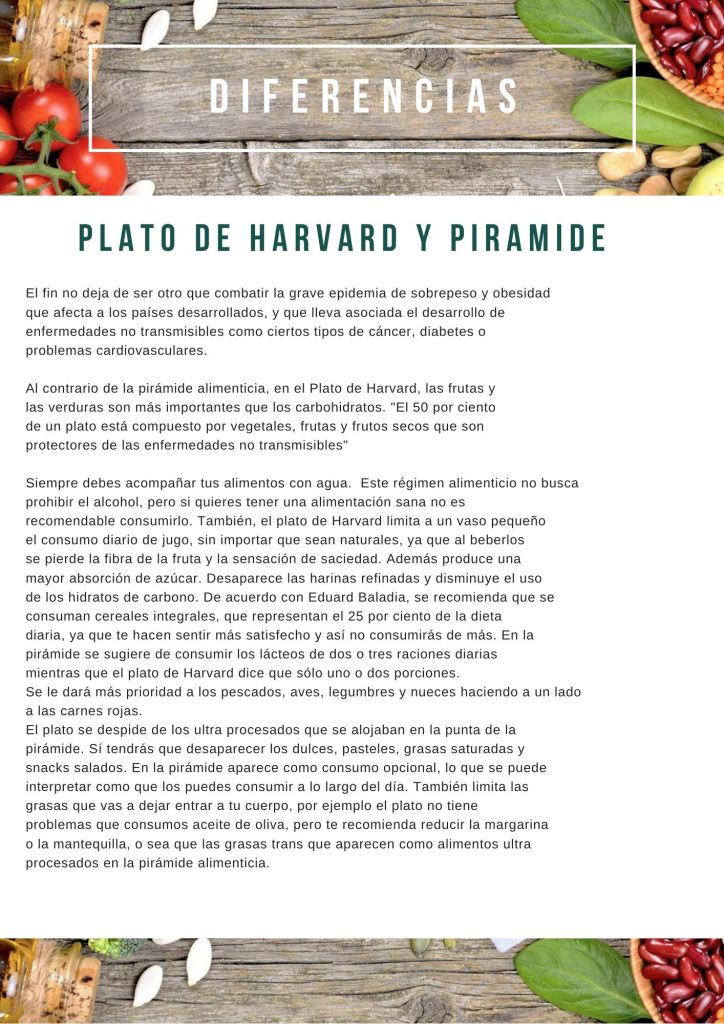 DIFERENCIAS

PLATO DE HARVARD Y PIRAMIDE

El fin no deja de ser otro que combatir la grave epidemia de sobrepeso y obesidad que afecta a los países desarrollados, y que lleva asociada el desarrollo de enfermedades no transmisibles como ciertos tipos de cáncer, diabetes o problemas cardiovasculares.

Al contrario de la pirámide alimenticia, en el Plato de Harvard, las frutas y las verduras son más importantes que los carbohidratos. "El 50 por ciento de un plato está compuesto por vegetales, frutas y frutos secos que son protectores de las enfermedades no transmisibles"

Siempre debes acompañar tus alimentos con agua. Este régimen alimenticio no busca prohibir el alcohol, pero si quieres tener una alimentación sana no es recomendable consumirlo. También, el plato de Harvard limita a un vaso pequeño el consumo diario de jugo, sin importar que sean naturales, ya que al beberlos se pierde la fibra de la fruta y la sensación de saciedad. Además produce una mayor absorción de azúcar. Desaparece las harinas refinadas y disminuye el uso de los hidratos de carbono. De acuerdo con Eduard Baladia, se recomienda que se consuman cereales integrales, que representan el 25 por ciento de la dieta diaria, ya que te hacen sentir más satisfecho y así no consumirás de más. En la pirámide se sugiere de consumir los lácteos de dos o tres raciones diarias mientras que el plato de Harvard dice que sólo uno o dos porciones.
Se le dará más prioridad a los pescados, aves, legumbres y nueces haciendo a un lado a las carnes rojas.
El plato se despide de los ultra procesados que se alojaban en la punta de la pirámide. Sí tendrás que desaparecer los dulces, pasteles, grasas saturadas y snacks salados. En la pirámide aparece como consumo opcional, lo que se puede interpretar como que los puedes consumir a lo largo del día. También limita las grasas que vas a dejar entrar a tu cuerpo, por ejemplo el plato no tiene problemas que consumos aceite de oliva, pero te recomienda reducir la margarina o la mantequilla, o sea que las grasas trans que aparecen como alimentos ultra procesados en la pirámide alimenticia.